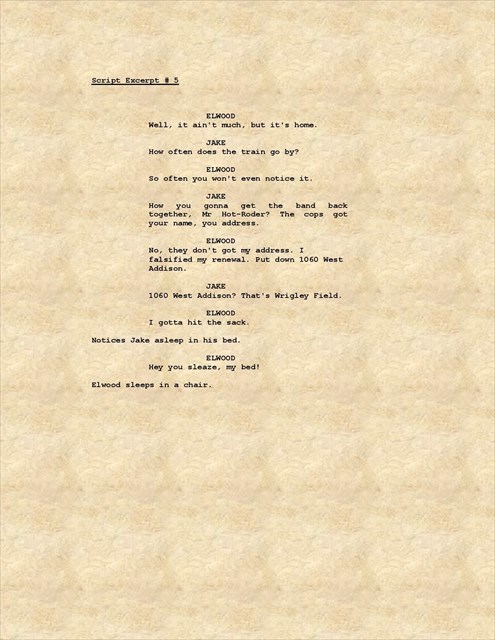 Script Excerpt # 5

ELWOOD
Well, it ain't much, but it's home.

JAKE
How often does the train go by?

ELWOOD
So often you won't even notice it.

JAKE
How you gonna get the band back together, Mr Hot-Roder? The cops got your name, you address.

ELWOOD
No, they don't got my address. I falsified my renewal. Put down 1060 West Addison.

JAKE
1060 West Addison? That's Wrigley Field.

ELWOOD
I gotta hit the sack.

Notices Jake asleep in his bed.

ELWOOD
Hey you sleaze, my bed!

Elwood sleeps in a chair.